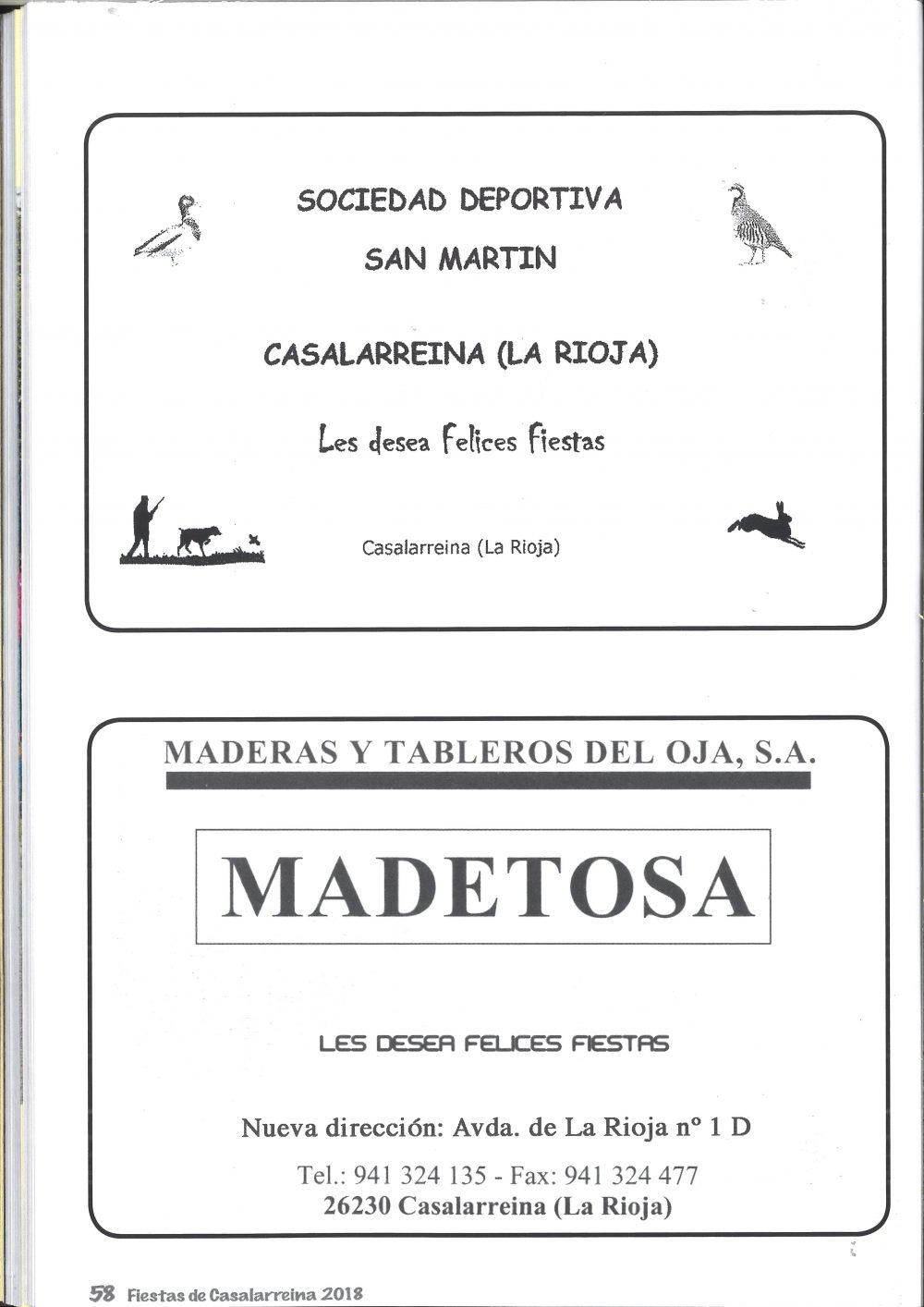 SOCIEDAD DEPORTIVA

SAN MARTIN

CASALARREINA (LA RIOJA)

Les desea Felices Fiestas

Casalarreina (La Rioja)

MADERAS Y TABLEROS DEL OJA, S.A.

MADETOSA

LES DESEA FELICES FIESTAS

Nueva dirección: Avda. de La Rioja nº 1 D

Tel.: 941 324 135 - Fax: 941 324 477
26230 Casalarreina (La Rioja)

58 Fiestas de Casalarreina 2018